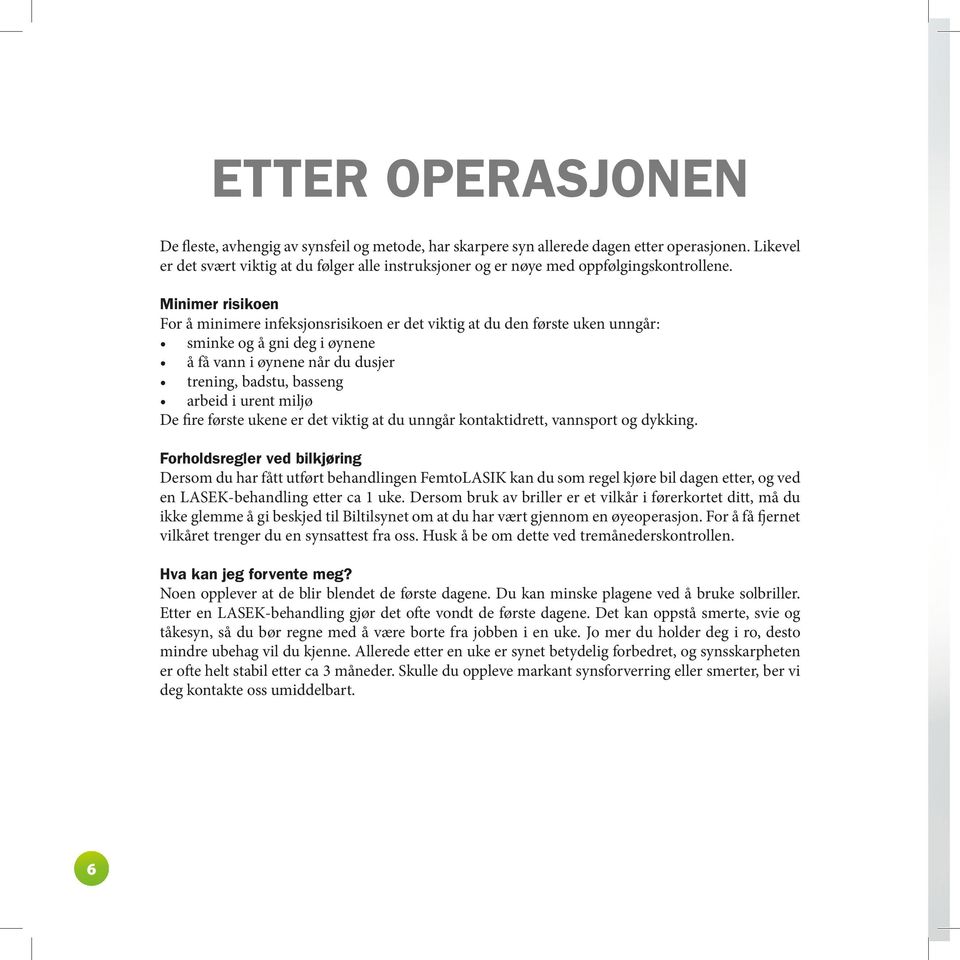 ETTER OPERASJONEN

De fleste, avhengig av synsfeil og metode, har skarpere syn allerede dagen etter operasjonen. Likevel er det svært viktig at du følger alle instruksjoner og er nøye med oppfølgingskontrollene.

Minimer risikoen
For å minimere infeksjonsrisikoen er det viktig at du den første uken unngår:
• sminke og å gni deg i øynene
• å få vann i øynene når du dusjer
• trening, badstu, basseng
• arbeid i urent miljø
De fire første ukene er det viktig at du unngår kontaktidrett, vannsport og dykking.

Forholdsregler ved bilkjøring
Dersom du har fått utført behandlingen FemtoLASIK kan du som regel kjøre bil dagen etter, og ved en LASEK-behandling etter ca 1 uke. Dersom bruk av briller er et vilkår i førerkortet ditt, må du ikke glemme å gi beskjed til Biltilsynet om at du har vært gjennom en øyeoperasjon. For å få fjernet vilkåret trenger du en synsattest fra oss. Husk å be om dette ved tremånederskontrollen.

Hva kan jeg forvente meg?
Noen opplever at de blir blendet de første dagene. Du kan minske plagene ved å bruke solbriller. Etter en LASEK-behandling gjør det ofte vondt de første dagene. Det kan oppstå smerte, svie og tåkesyn, så du bør regne med å være borte fra jobben i en uke. Jo mer du holder deg i ro, desto mindre ubehag vil du kjenne. Allerede etter en uke er synet betydelig forbedret, og synsskarpheten er ofte helt stabil etter ca 3 måneder. Skulle du oppleve markant synsforverring eller smerter, ber vi deg kontakte oss umiddelbart.

6